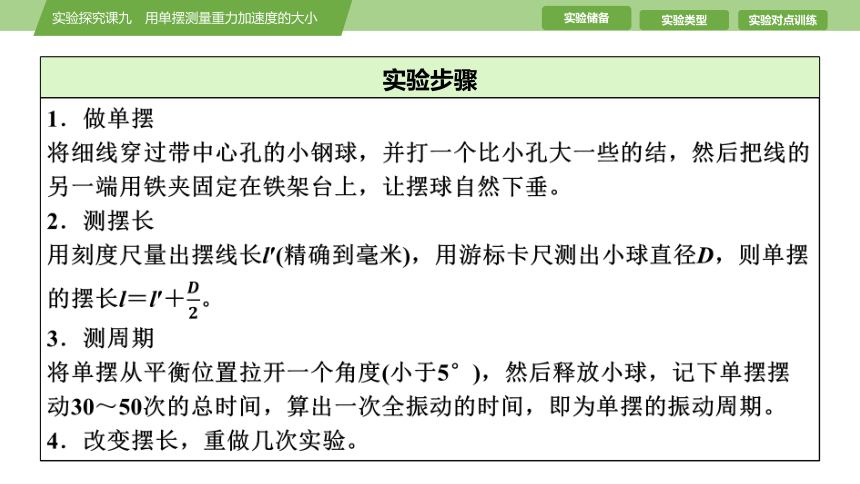 实验探究课九　用单摆测量重力加速度的大小

实验储备　实验类型　实验对点训练

实验步骤

1．做单摆
将细线穿过带中心孔的小钢球，并打一个比小孔大一些的结，然后把线的另一端用铁夹固定在铁架台上，让摆球自然下垂。

2．测摆长
用刻度尺量出摆线长$l'$(精确到毫米)，用游标卡尺测出小球直径$D$，则单摆的摆长$l=l'+\frac{D}{2}$。

3．测周期
将单摆从平衡位置拉开一个角度(小于5°)，然后释放小球，记下单摆摆动30～50次的总时间，算出一次全振动的时间，即为单摆的振动周期。

4．改变摆长，重做几次实验。